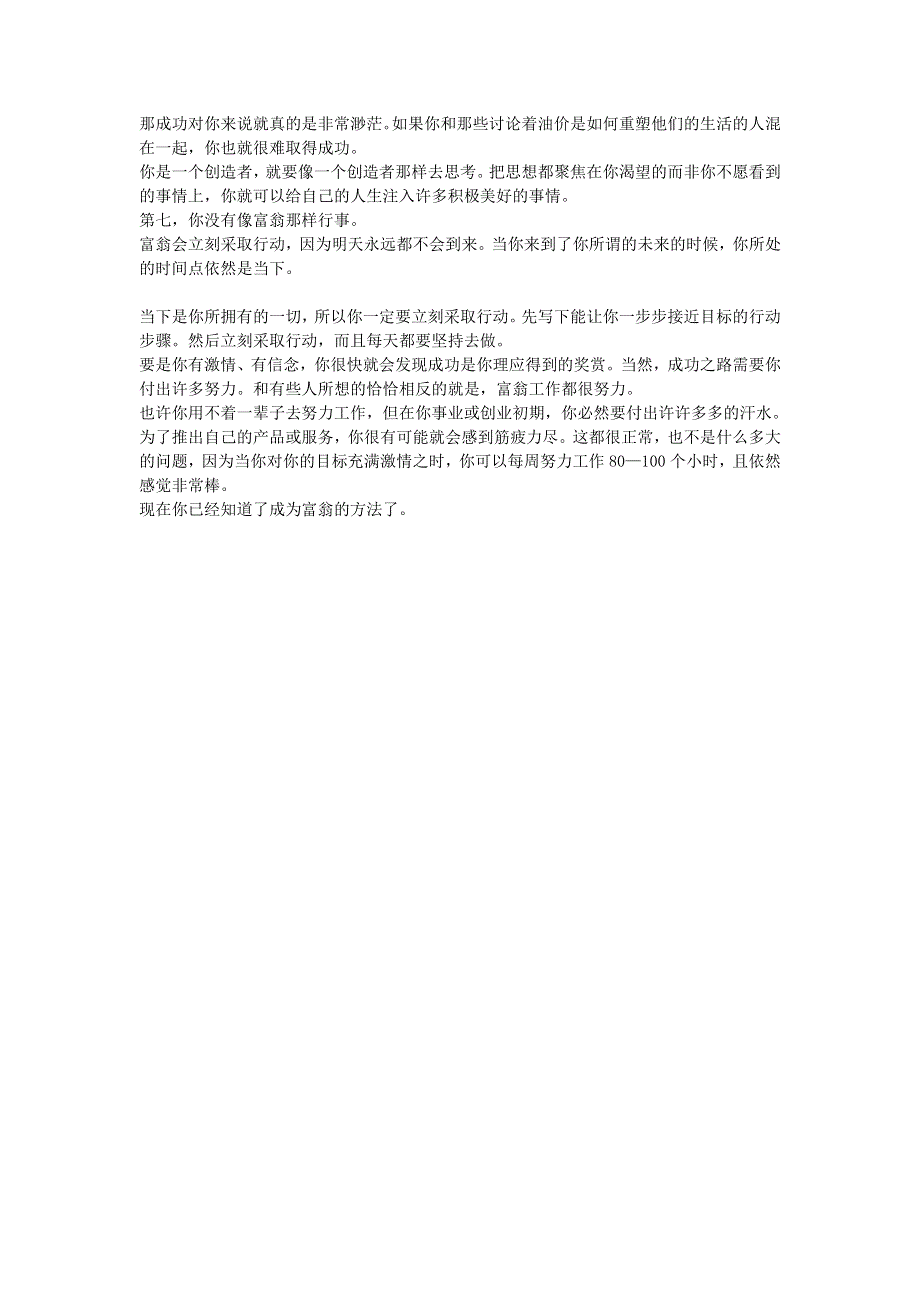 那成功对你来说就真的是非常渺茫。如果你和那些讨论着油价是如何重塑他们的生活的人混在一起，你也就很难取得成功。
你是一个创造者，就要像一个创造者那样去思考。把思想都聚焦在你渴望的而非你不愿看到的事情上，你就可以给自己的人生注入许多积极美好的事情。
第七，你没有像富翁那样行事。
富翁会立刻采取行动，因为明天永远都不会到来。当你来到了你所谓的未来的时候，你所处的时间点依然是当下。

当下是你所拥有的一切，所以你一定要立刻采取行动。先写下能让你一步步接近目标的行动步骤。然后立刻采取行动，而且每天都要坚持去做。
要是你有激情、有信念，你很快就会发现成功是你理应得到的奖赏。当然，成功之路需要你付出许多努力。和有些人所想的恰恰相反的就是，富翁工作都很努力。
也许你用不着一辈子去努力工作，但在你事业或创业初期，你必然要付出许许多多的汗水。为了推出自己的产品或服务，你很有可能就会感到筋疲力尽。这都很正常，也不是什么多大的问题，因为当你对你的目标充满激情之时，你可以每周努力工作 80—100 个小时，且依然感觉非常棒。
现在你已经知道了成为富翁的方法了。